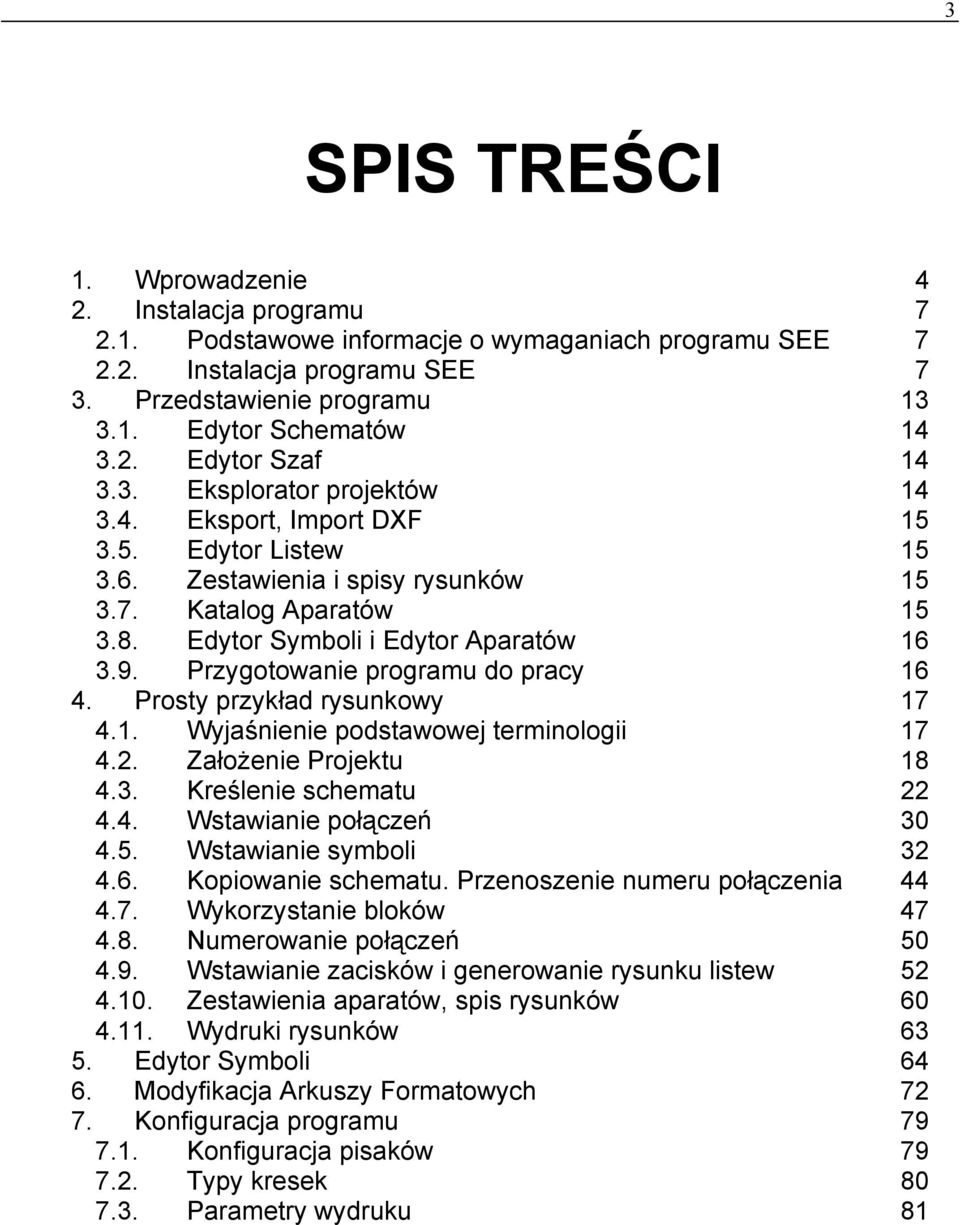 3

SPIS TREŚCI

1. Wprowadzenie 4
2. Instalacja programu 7
2.1. Podstawowe informacje o wymaganiach programu SEE 7
2.2. Instalacja programu SEE 7
3. Przedstawienie programu 13
3.1. Edytor Schematów 14
3.2. Edytor Szaf 14
3.3. Eksplorator projektów 14
3.4. Eksport, Import DXF 15
3.5. Edytor Listew 15
3.6. Zestawienia i spisy rysunków 15
3.7. Katalog Aparatów 15
3.8. Edytor Symboli i Edytor Aparatów 16
3.9. Przygotowanie programu do pracy 16
4. Prosty przykład rysunkowy 17
4.1. Wyjaśnienie podstawowej terminologii 17
4.2. Założenie Projektu 18
4.3. Kreślenie schematu 22
4.4. Wstawianie połączeń 30
4.5. Wstawianie symboli 32
4.6. Kopiowanie schematu. Przenoszenie numeru połączenia 44
4.7. Wykorzystanie bloków 47
4.8. Numerowanie połączeń 50
4.9. Wstawianie zacisków i generowanie rysunku listew 52
4.10. Zestawienia aparatów, spis rysunków 60
4.11. Wydruki rysunków 63
5. Edytor Symboli 64
6. Modyfikacja Arkuszy Formatowych 72
7. Konfiguracja programu 79
7.1. Konfiguracja pisaków 79
7.2. Typy kresek 80
7.3. Parametry wydruku 81